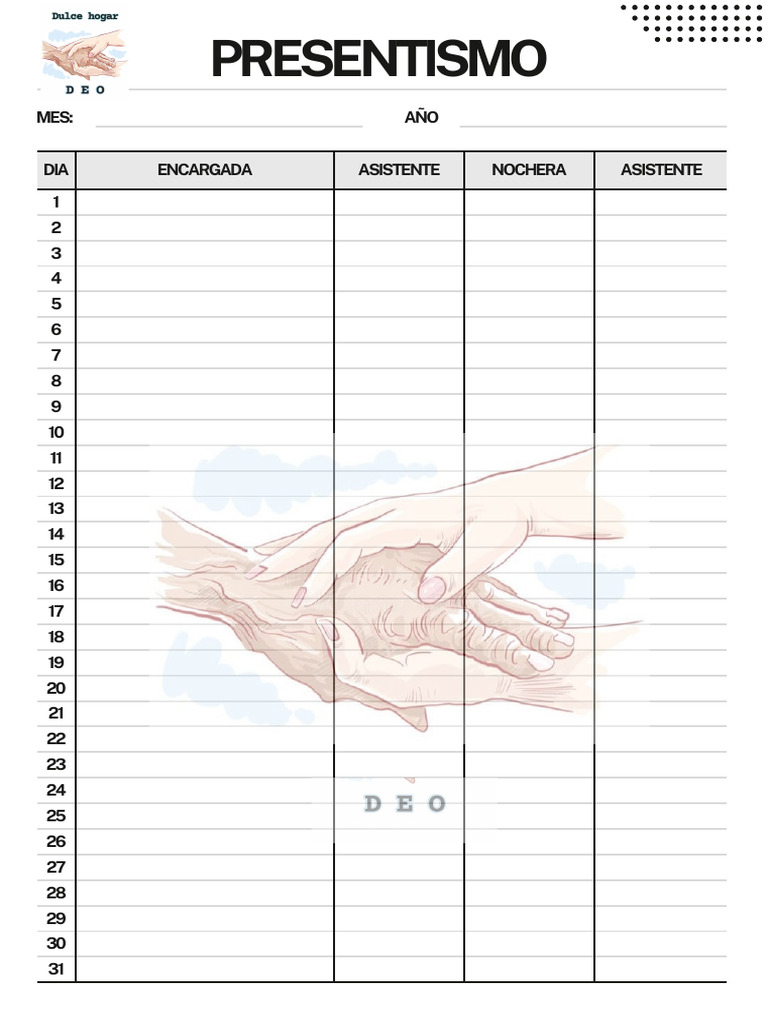 Dulce hogar
D E O

PRESENTISMO

MES:

AÑO

| DIA | ENCARGADA | ASISTENTE | NOCHERA | ASISTENTE |
|---|---|---|---|---|
| 1 | | | | |
| 2 | | | | |
| 3 | | | | |
| 4 | | | | |
| 5 | | | | |
| 6 | | | | |
| 7 | | | | |
| 8 | | | | |
| 9 | | | | |
| 10 | | | | |
| 11 | | | | |
| 12 | | | | |
| 13 | | | | |
| 14 | | | | |
| 15 | | | | |
| 16 | | | | |
| 17 | | | | |
| 18 | | | | |
| 19 | | | | |
| 20 | | | | |
| 21 | | | | |
| 22 | | | | |
| 23 | | | | |
| 24 | | | | |
| 25 | | | | |
| 26 | | | | |
| 27 | | | | |
| 28 | | | | |
| 29 | | | | |
| 30 | | | | |
| 31 | | | | |

D E O